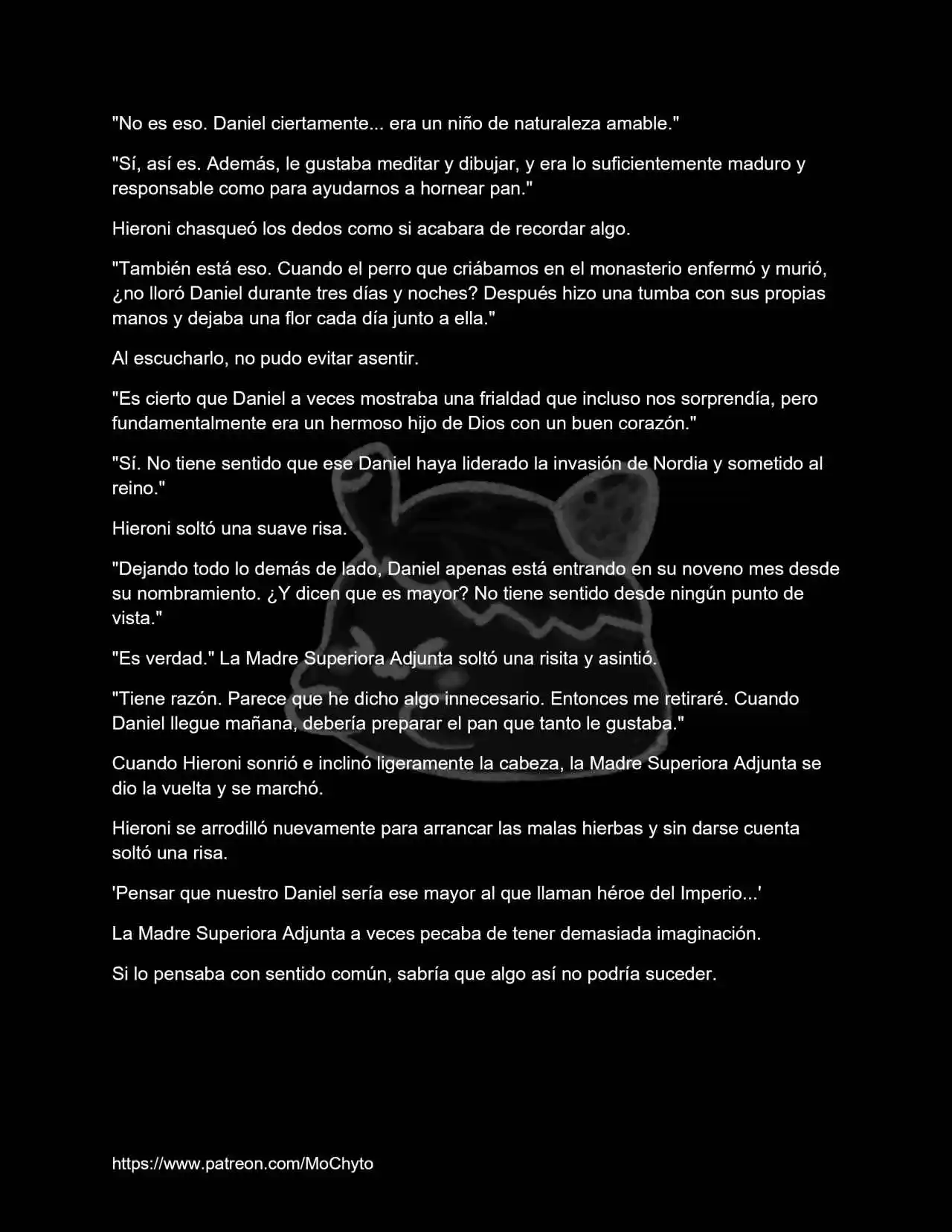 "No es eso. Daniel ciertamente... era un niño de naturaleza amable."

"Sí, así es. Además, le gustaba meditar y dibujar, y era lo suficientemente maduro y responsable como para ayudarnos a hornear pan."

Hieroni chasqueó los dedos como si acabara de recordar algo.

"También está eso. Cuando el perro que criábamos en el monasterio enfermó y murió, ¿no lloró Daniel durante tres días y noches? Después hizo una tumba con sus propias manos y dejaba una flor cada día junto a ella."

Al escucharlo, no pudo evitar asentir.

"Es cierto que Daniel a veces mostraba una frialdad que incluso nos sorprendía, pero fundamentalmente era un hermoso hijo de Dios con un buen corazón."

"Sí. No tiene sentido que ese Daniel haya liderado la invasión de Nordia y sometido al reino."

Hieroni soltó una suave risa.

"Dejando todo lo demás de lado, Daniel apenas está entrando en su noveno mes desde su nombramiento. ¿Y dicen que es mayor? No tiene sentido desde ningún punto de vista."

"Es verdad." La Madre Superiora Adjunta soltó una risita y asintió.

"Tiene razón. Parece que he dicho algo innecesario. Entonces me retiraré. Cuando Daniel llegue mañana, debería preparar el pan que tanto le gustaba."

Cuando Hieroni sonrió e inclinó ligeramente la cabeza, la Madre Superiora Adjunta se dio la vuelta y se marchó.

Hieroni se arrodilló nuevamente para arrancar las malas hierbas y sin darse cuenta soltó una risa.

'Pensar que nuestro Daniel sería ese mayor al que llaman héroe del Imperio...'

La Madre Superiora Adjunta a veces pecaba de tener demasiada imaginación.

Si lo pensaba con sentido común, sabría que algo así no podría suceder.

https://www.patreon.com/MoChyto